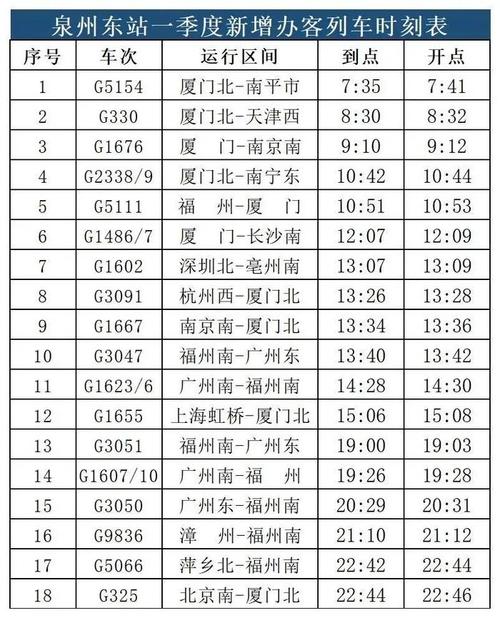 泉州东站一季度新增办客列车时刻表

| 序号 | 车次 | 运行区间 | 到点 | 开点 |
|---|---|---|---|---|
| 1 | G5154 | 厦门北-南平市 | 7:35 | 7:41 |
| 2 | G330 | 厦门北-天津西 | 8:30 | 8:32 |
| 3 | G1676 | 厦　门-南京南 | 9:10 | 9:12 |
| 4 | G2338/9 | 厦门北-南宁东 | 10:42 | 10:44 |
| 5 | G5111 | 福　州-厦　门 | 10:51 | 10:53 |
| 6 | G1486/7 | 厦　门-长沙南 | 12:07 | 12:09 |
| 7 | G1602 | 深圳北-亳州南 | 13:07 | 13:09 |
| 8 | G3091 | 杭州西-厦门北 | 13:26 | 13:28 |
| 9 | G1667 | 南京南-厦门北 | 13:34 | 13:36 |
| 10 | G3047 | 福州南-广州东 | 13:40 | 13:42 |
| 11 | G1623/6 | 广州南-福州南 | 14:28 | 14:30 |
| 12 | G1655 | 上海虹桥-厦门北 | 15:06 | 15:08 |
| 13 | G3051 | 福州南-广州东 | 19:00 | 19:03 |
| 14 | G1607/10 | 广州南-福　州 | 19:26 | 19:28 |
| 15 | G3050 | 广州东-福州南 | 20:29 | 20:31 |
| 16 | G9836 | 漳　州-福州南 | 21:10 | 21:12 |
| 17 | G5066 | 萍乡北-福州南 | 22:42 | 22:44 |
| 18 | G325 | 北京南-厦门北 | 22:44 | 22:46 |